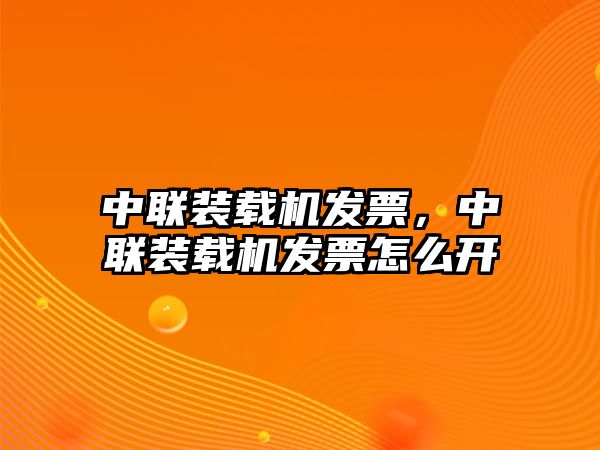 中联装载机发票，中联装载机发票怎么开